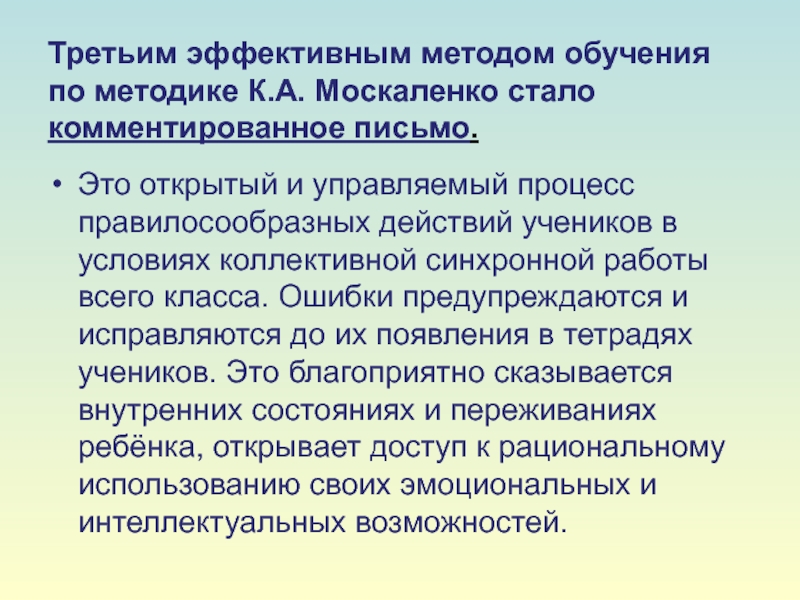 Третьим эффективным методом обучения по методике К.А. Москаленко стало комментированное письмо.

• Это открытый и управляемый процесс правилосообразных действий учеников в условиях коллективной синхронной работы всего класса. Ошибки предупреждаются и исправляются до их появления в тетрадях учеников. Это благоприятно сказывается внутренних состояниях и переживаниях ребёнка, открывает доступ к рациональному использованию своих эмоциональных и интеллектуальных возможностей.